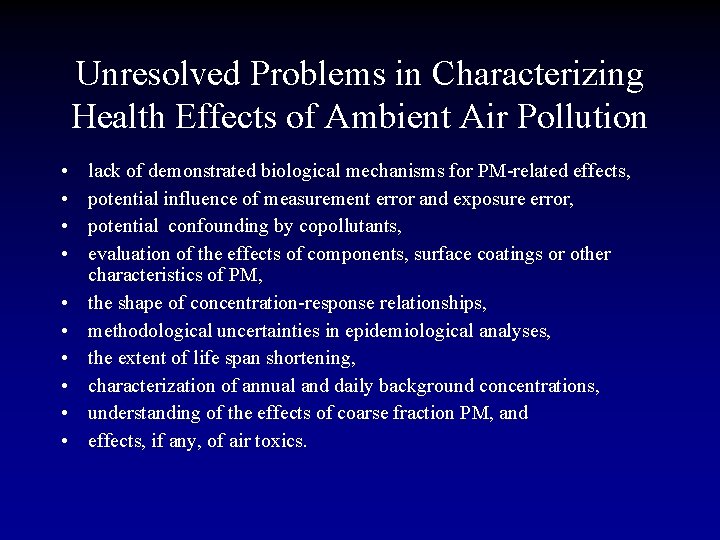 Unresolved Problems in Characterizing Health Effects of Ambient Air Pollution

• lack of demonstrated biological mechanisms for PM-related effects,
• potential influence of measurement error and exposure error,
• potential confounding by copollutants,
• evaluation of the effects of components, surface coatings or other characteristics of PM,
• the shape of concentration-response relationships,
• methodological uncertainties in epidemiological analyses,
• the extent of life span shortening,
• characterization of annual and daily background concentrations,
• understanding of the effects of coarse fraction PM, and
• effects, if any, of air toxics.